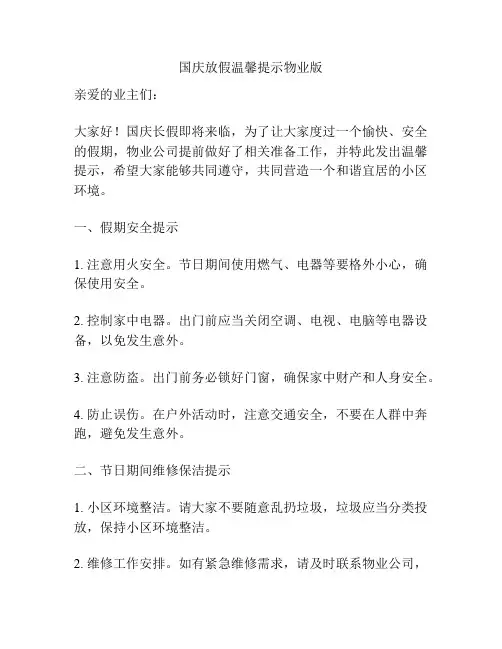 国庆放假温馨提示物业版

亲爱的业主们：

大家好！国庆长假即将来临，为了让大家度过一个愉快、安全的假期，物业公司提前做好了相关准备工作，并特此发出温馨提示，希望大家能够共同遵守，共同营造一个和谐宜居的小区环境。

一、假期安全提示

1. 注意用火安全。节日期间使用燃气、电器等要格外小心，确保使用安全。

2. 控制家中电器。出门前应当关闭空调、电视、电脑等电器设备，以免发生意外。

3. 注意防盗。出门前务必锁好门窗，确保家中财产和人身安全。

4. 防止误伤。在户外活动时，注意交通安全，不要在人群中奔跑，避免发生意外。

二、节日期间维修保洁提示

1. 小区环境整洁。请大家不要随意乱扔垃圾，垃圾应当分类投放，保持小区环境整洁。

2. 维修工作安排。如有紧急维修需求，请及时联系物业公司，